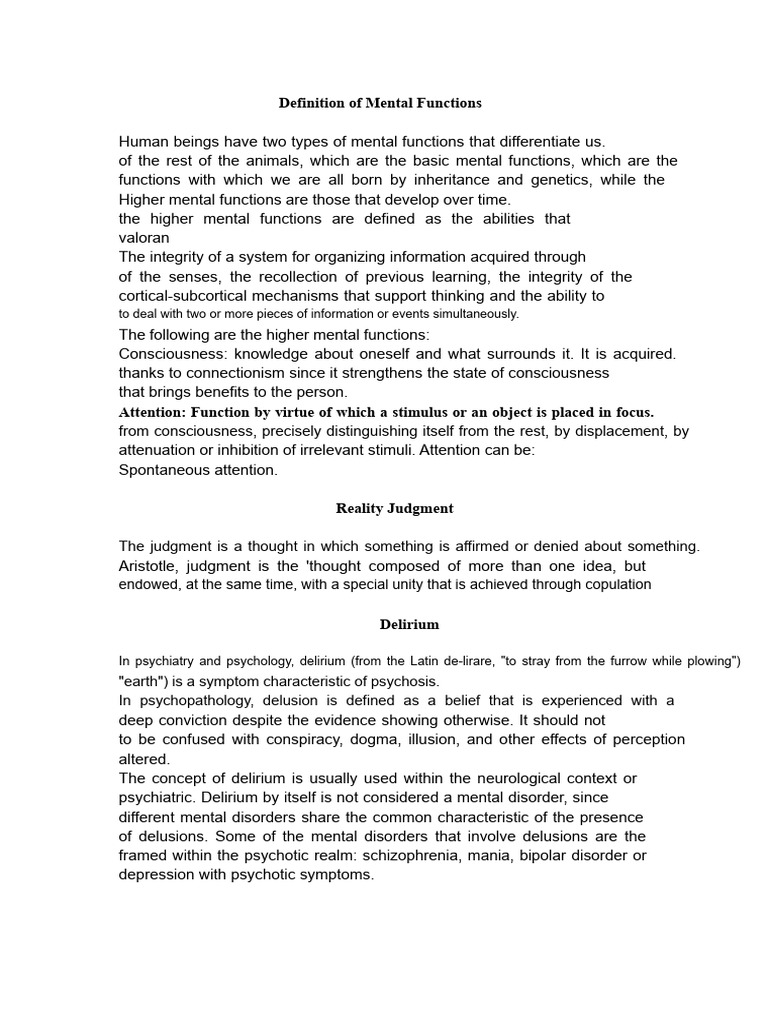 Definition of Mental Functions

Human beings have two types of mental functions that differentiate us.
of the rest of the animals, which are the basic mental functions, which are the functions with which we are all born by inheritance and genetics, while the Higher mental functions are those that develop over time.
the higher mental functions are defined as the abilities that valoran
The integrity of a system for organizing information acquired through of the senses, the recollection of previous learning, the integrity of the cortical-subcortical mechanisms that support thinking and the ability to to deal with two or more pieces of information or events simultaneously.
The following are the higher mental functions:
Consciousness: knowledge about oneself and what surrounds it. It is acquired. thanks to connectionism since it strengthens the state of consciousness that brings benefits to the person.
Attention: Function by virtue of which a stimulus or an object is placed in focus. from consciousness, precisely distinguishing itself from the rest, by displacement, by attenuation or inhibition of irrelevant stimuli. Attention can be:
Spontaneous attention.

Reality Judgment

The judgment is a thought in which something is affirmed or denied about something. Aristotle, judgment is the 'thought composed of more than one idea, but endowed, at the same time, with a special unity that is achieved through copulation

Delirium

In psychiatry and psychology, delirium (from the Latin de-lirare, "to stray from the furrow while plowing") "earth") is a symptom characteristic of psychosis.
In psychopathology, delusion is defined as a belief that is experienced with a deep conviction despite the evidence showing otherwise. It should not to be confused with conspiracy, dogma, illusion, and other effects of perception altered.
The concept of delirium is usually used within the neurological context or psychiatric. Delirium by itself is not considered a mental disorder, since different mental disorders share the common characteristic of the presence of delusions. Some of the mental disorders that involve delusions are the framed within the psychotic realm: schizophrenia, mania, bipolar disorder or depression with psychotic symptoms.